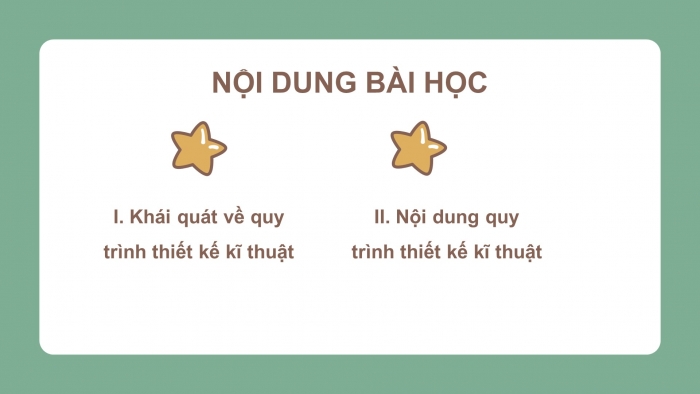 NỘI DUNG BÀI HỌC

I. Khái quát về quy trình thiết kế kĩ thuật

II. Nội dung quy trình thiết kế kĩ thuật